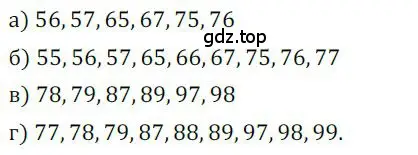 а) 56, 57, 65, 67, 75, 76

gdz.top

б) 55, 56, 57, 65, 66, 67, 75, 76, 77

в) 78, 79, 87, 89, 97, 98

г) 77, 78, 79, 87, 88, 89, 97, 98, 99.